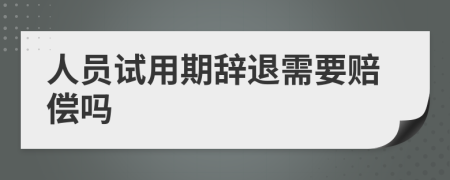 人员试用期辞退需要赔偿吗